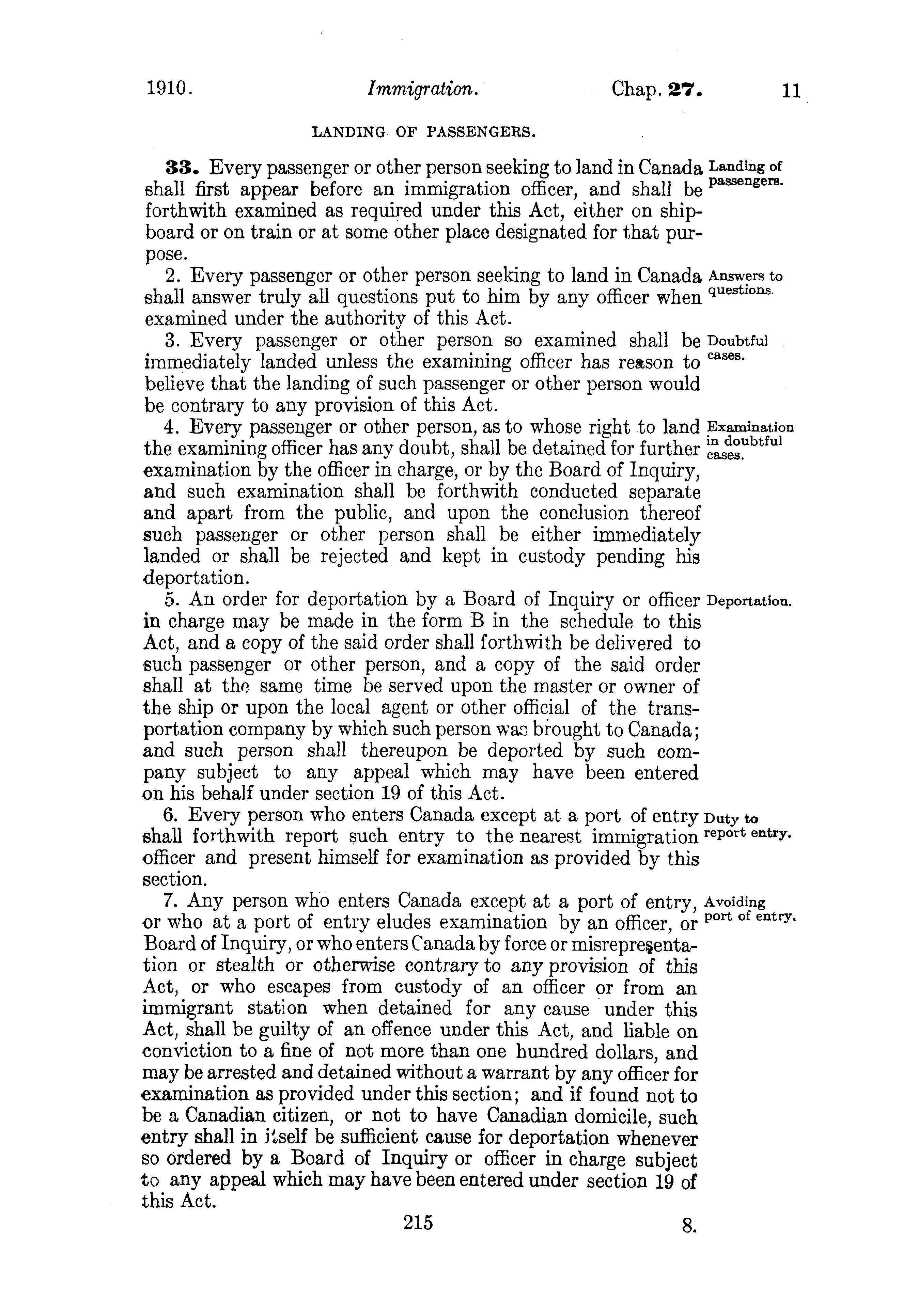 1910. Immigration. Chap. 27. 11

LANDING OF PASSENGERS.

33. Every passenger or other person seeking to land in Canada shall first appear before an immigration officer, and shall be forthwith examined as required under this Act, either on shipboard or on train or at some other place designated for that purpose.

Landing of passengers.

2. Every passenger or other person seeking to land in Canada shall answer truly all questions put to him by any officer when examined under the authority of this Act.

Answers to questions.

3. Every passenger or other person so examined shall be immediately landed unless the examining officer has reason to believe that the landing of such passenger or other person would be contrary to any provision of this Act.

Doubtful cases.

4. Every passenger or other person, as to whose right to land the examining officer has any doubt, shall be detained for further examination by the officer in charge, or by the Board of Inquiry, and such examination shall be forthwith conducted separate and apart from the public, and upon the conclusion thereof such passenger or other person shall be either immediately landed or shall be rejected and kept in custody pending his deportation.

Examination in doubtful cases.

5. An order for deportation by a Board of Inquiry or officer in charge may be made in the form B in the schedule to this Act, and a copy of the said order shall forthwith be delivered to such passenger or other person, and a copy of the said order shall at the same time be served upon the master or owner of the ship or upon the local agent or other official of the transportation company by which such person was brought to Canada; and such person shall thereupon be deported by such company subject to any appeal which may have been entered on his behalf under section 19 of this Act.

Deportation.

6. Every person who enters Canada except at a port of entry shall forthwith report such entry to the nearest immigration officer and present himself for examination as provided by this section.

Duty to report entry.

7. Any person who enters Canada except at a port of entry, or who at a port of entry eludes examination by an officer, or Board of Inquiry, or who enters Canada by force or misrepresentation or stealth or otherwise contrary to any provision of this Act, or who escapes from custody of an officer or from an immigrant station when detained for any cause under this Act, shall be guilty of an offence under this Act, and liable on conviction to a fine of not more than one hundred dollars, and may be arrested and detained without a warrant by any officer for examination as provided under this section; and if found not to be a Canadian citizen, or not to have Canadian domicile, such entry shall in itself be sufficient cause for deportation whenever so ordered by a Board of Inquiry or officer in charge subject to any appeal which may have been entered under section 19 of this Act.

Avoiding port of entry.

215 8.